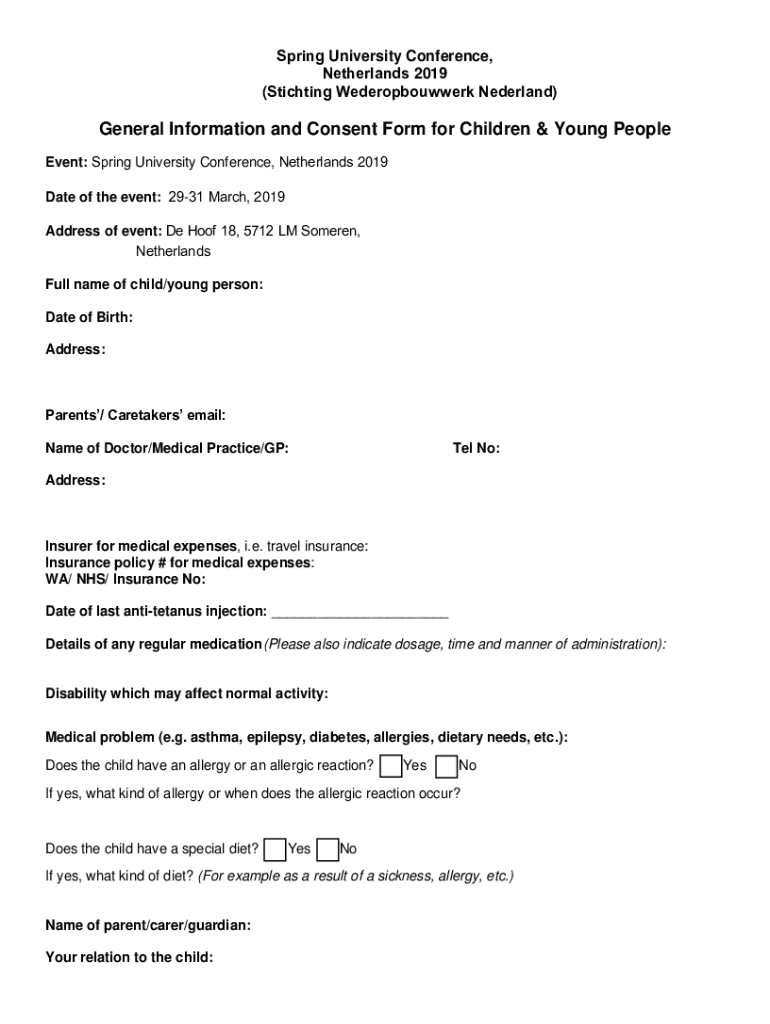 Spring University Conference,
Netherlands 2019
(Stichting Wederopbouwwerk Nederland)

General Information and Consent Form for Children & Young People

Event: Spring University Conference, Netherlands 2019

Date of the event: 29-31 March, 2019

Address of event: De Hoof 18, 5712 LM Someren, Netherlands

Full name of child/young person:

Date of Birth:

Address:

Parents'/ Caretakers' email:

Name of Doctor/Medical Practice/GP: Tel No:

Address:

Insurer for medical expenses, i.e. travel insurance:
Insurance policy # for medical expenses:
WA/ NHS/ Insurance No:

Date of last anti-tetanus injection: ______________________

Details of any regular medication (Please also indicate dosage, time and manner of administration):

Disability which may affect normal activity:

Medical problem (e.g. asthma, epilepsy, diabetes, allergies, dietary needs, etc.):
Does the child have an allergy or an allergic reaction? Yes No
If yes, what kind of allergy or when does the allergic reaction occur?

Does the child have a special diet? Yes No
If yes, what kind of diet? (For example as a result of a sickness, allergy, etc.)

Name of parent/carer/guardian:

Your relation to the child: